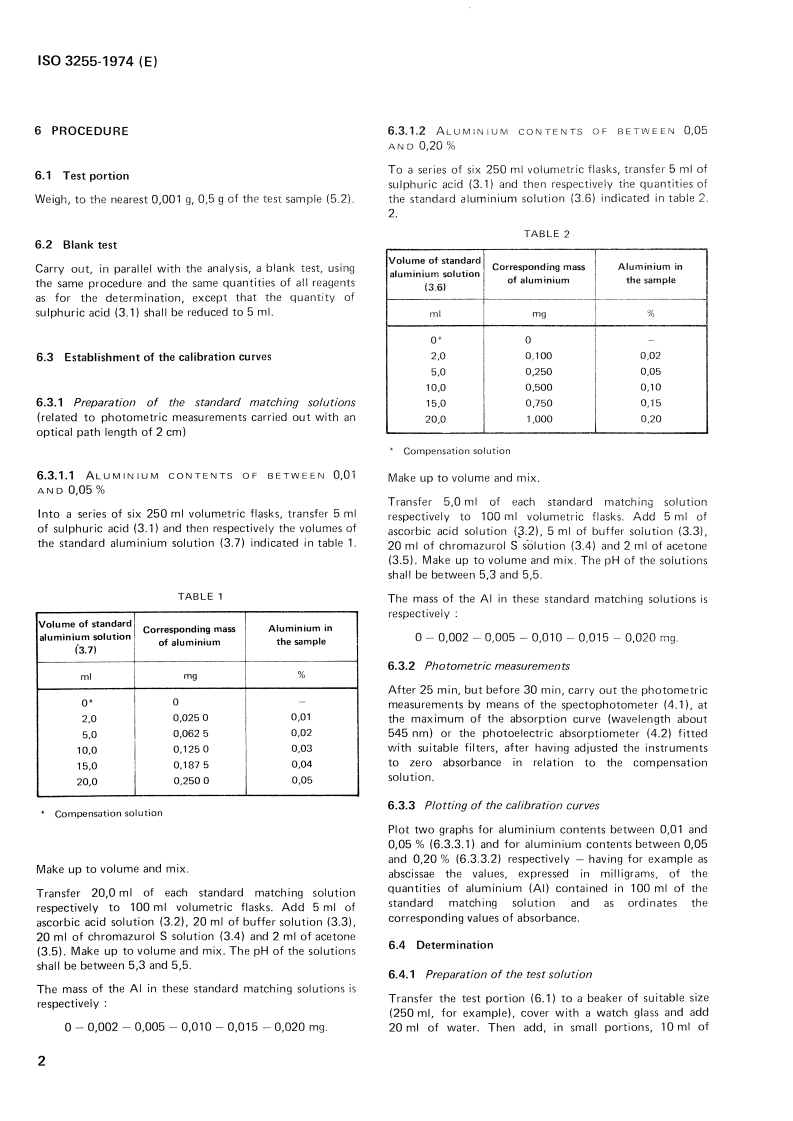 ISO 3255-1974 (E)

6 PROCEDURE

6.1 Test portion

Weigh, to the nearest 0,001 g, 0,5 g of the test sample (5.2).

6.2 Blank test

Carry out, in parallel with the analysis, a blank test, using the same procedure and the same quantities of all reagents as for the determination, except that the quantity of sulphuric acid (3.1) shall be reduced to 5 ml.

6.3 Establishment of the calibration curves

6.3.1 Preparation of the standard matching solutions (related to photometric measurements carried out with an optical path length of 2 cm)

6.3.1.1 ALUMINIUM CONTENTS OF BETWEEN 0,01 AND 0,05 %

Into a series of six 250 ml volumetric flasks, transfer 5 ml of sulphuric acid (3.1) and then respectively the volumes of the standard aluminium solution (3.7) indicated in table 1.

TABLE 1

| Volume of standard aluminium solution (3.7) | Corresponding mass of aluminium | Aluminium in the sample |
|---|---|---|
| ml | mg | % |
| 0* | 0 | – |
| 2,0 | 0,025 0 | 0,01 |
| 5,0 | 0,062 5 | 0,02 |
| 10,0 | 0,125 0 | 0,03 |
| 15,0 | 0,187 5 | 0,04 |
| 20,0 | 0,250 0 | 0,05 |

* Compensation solution

Make up to volume and mix.

Transfer 20,0 ml of each standard matching solution respectively to 100 ml volumetric flasks. Add 5 ml of ascorbic acid solution (3.2), 20 ml of buffer solution (3.3), 20 ml of chromazurol S solution (3.4) and 2 ml of acetone (3.5). Make up to volume and mix. The pH of the solutions shall be between 5,3 and 5,5.

The mass of the Al in these standard matching solutions is respectively :

0 – 0,002 – 0,005 – 0,010 – 0,015 – 0,020 mg.

6.3.1.2 ALUMINIUM CONTENTS OF BETWEEN 0,05 AND 0,20 %

To a series of six 250 ml volumetric flasks, transfer 5 ml of sulphuric acid (3.1) and then respectively the quantities of the standard aluminium solution (3.6) indicated in table 2. 2.

TABLE 2

| Volume of standard aluminium solution (3.6) | Corresponding mass of aluminium | Aluminium in the sample |
|---|---|---|
| ml | mg | % |
| 0* | 0 | – |
| 2,0 | 0,100 | 0,02 |
| 5,0 | 0,250 | 0,05 |
| 10,0 | 0,500 | 0,10 |
| 15,0 | 0,750 | 0,15 |
| 20,0 | 1,000 | 0,20 |

* Compensation solution

Make up to volume and mix.

Transfer 5,0 ml of each standard matching solution respectively to 100 ml volumetric flasks. Add 5 ml of ascorbic acid solution (3.2), 5 ml of buffer solution (3.3), 20 ml of chromazurol S solution (3.4) and 2 ml of acetone (3.5). Make up to volume and mix. The pH of the solutions shall be between 5,3 and 5,5.

The mass of the Al in these standard matching solutions is respectively :

0 – 0,002 – 0,005 – 0,010 – 0,015 – 0,020 mg.

6.3.2 Photometric measurements

After 25 min, but before 30 min, carry out the photometric measurements by means of the spectophotometer (4.1), at the maximum of the absorption curve (wavelength about 545 nm) or the photoelectric absorptiometer (4.2) fitted with suitable filters, after having adjusted the instruments to zero absorbance in relation to the compensation solution.

6.3.3 Plotting of the calibration curves

Plot two graphs for aluminium contents between 0,01 and 0,05 % (6.3.3.1) and for aluminium contents between 0,05 and 0,20 % (6.3.3.2) respectively – having for example as abscissae the values, expressed in milligrams, of the quantities of aluminium (Al) contained in 100 ml of the standard matching solution and as ordinates the corresponding values of absorbance.

6.4 Determination

6.4.1 Preparation of the test solution

Transfer the test portion (6.1) to a beaker of suitable size (250 ml, for example), cover with a watch glass and add 20 ml of water. Then add, in small portions, 10 ml of

2